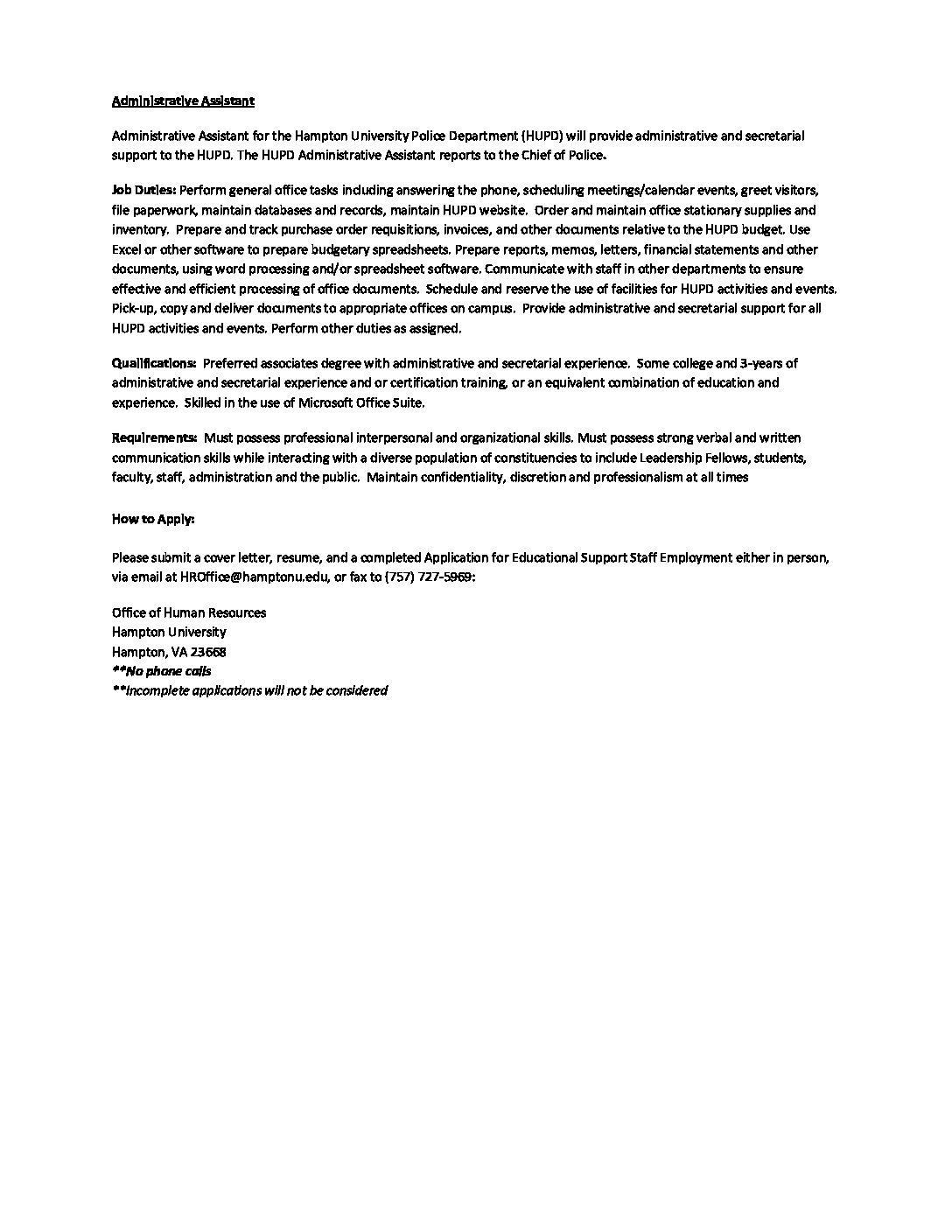 Administrative Assistant

Administrative Assistant for the Hampton University Police Department (HUPD) will provide administrative and secretarial support to the HUPD. The HUPD Administrative Assistant reports to the Chief of Police.

Job Duties: Perform general office tasks including answering the phone, scheduling meetings/calendar events, greet visitors, file paperwork, maintain databases and records, maintain HUPD website. Order and maintain office stationary supplies and inventory. Prepare and track purchase order requisitions, invoices, and other documents relative to the HUPD budget. Use Excel or other software to prepare budgetary spreadsheets. Prepare reports, memos, letters, financial statements and other documents, using word processing and/or spreadsheet software. Communicate with staff in other departments to ensure effective and efficient processing of office documents. Schedule and reserve the use of facilities for HUPD activities and events. Pick-up, copy and deliver documents to appropriate offices on campus. Provide administrative and secretarial support for all HUPD activities and events. Perform other duties as assigned.

Qualifications: Preferred associates degree with administrative and secretarial experience. Some college and 3-years of administrative and secretarial experience and or certification training, or an equivalent combination of education and experience. Skilled in the use of Microsoft Office Suite.

Requirements: Must possess professional interpersonal and organizational skills. Must possess strong verbal and written communication skills while interacting with a diverse population of constituencies to include Leadership Fellows, students, faculty, staff, administration and the public. Maintain confidentiality, discretion and professionalism at all times

How to Apply:

Please submit a cover letter, resume, and a completed Application for Educational Support Staff Employment either in person, via email at HROffice@hamptonu.edu, or fax to (757) 727-5969:

Office of Human Resources
Hampton University
Hampton, VA 23668
**No phone calls
**Incomplete applications will not be considered